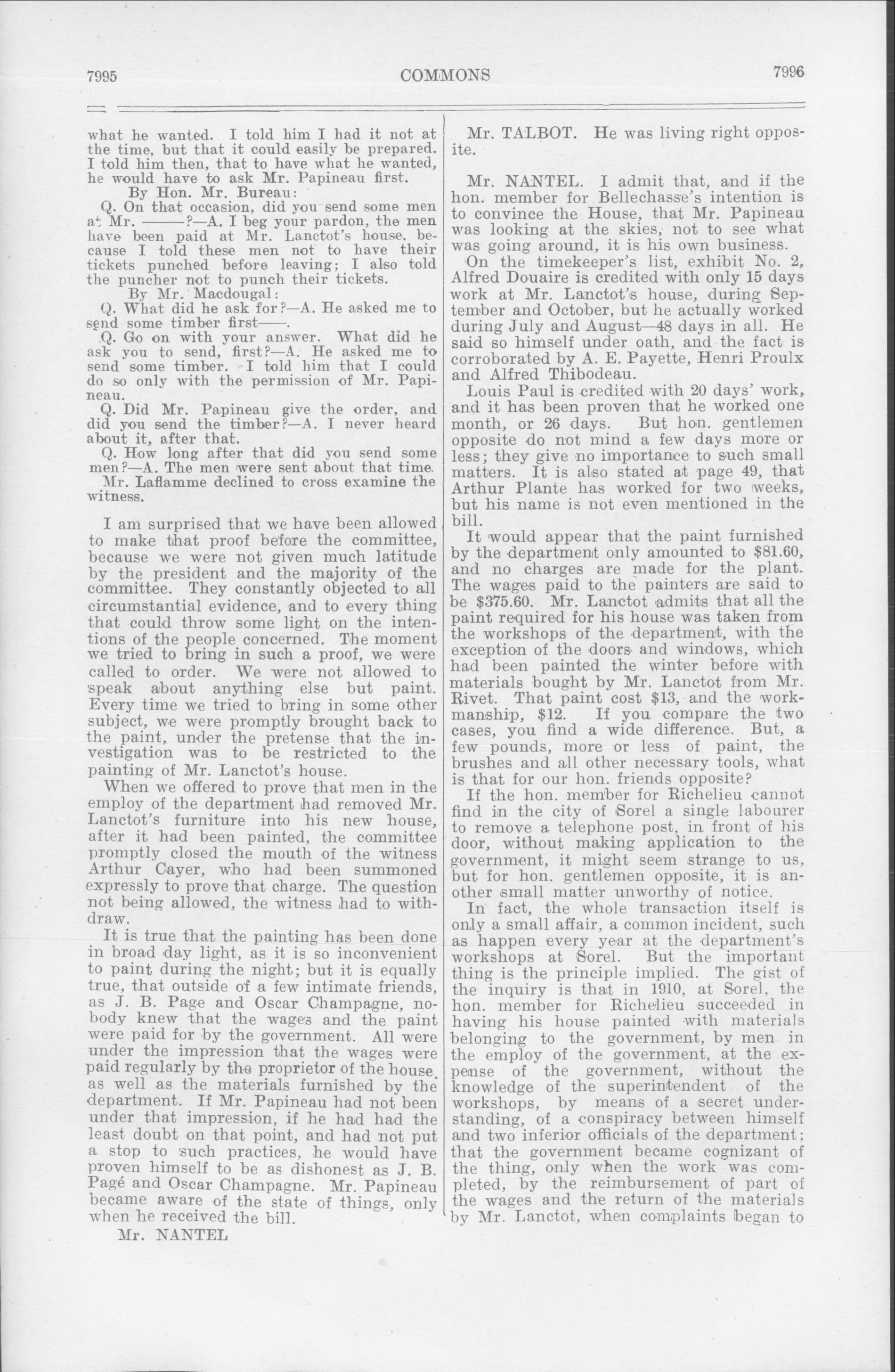 7995

COMMONS

7996

what he wanted. I told him I had it not at the time, but that it could easily be prepared. I told him then, that to have what he wanted, he would have to ask Mr. Papineau first.

By Hon. Mr. Bureau:

Q. On that occasion, did you send some men at Mr. ———?—A. I beg your pardon, the men have been paid at Mr. Lanctot's house, because I told these men not to have their tickets punched before leaving; I also told the puncher not to punch their tickets.

By Mr. Macdougal:

Q. What did he ask for?—A. He asked me to send some timber first——.

Q. Go on with your answer. What did he ask you to send, first?—A. He asked me to send some timber. I told him that I could do so only with the permission of Mr. Papineau.

Q. Did Mr. Papineau give the order, and did you send the timber?—A. I never heard about it, after that.

Q. How long after that did you send some men?—A. The men were sent about that time.

Mr. Laflamme declined to cross examine the witness.

I am surprised that we have been allowed to make that proof before the committee, because we were not given much latitude by the president and the majority of the committee. They constantly objected to all circumstantial evidence, and to every thing that could throw some light on the intentions of the people concerned. The moment we tried to bring in such a proof, we were called to order. We were not allowed to speak about anything else but paint. Every time we tried to bring in some other subject, we were promptly brought back to the paint, under the pretense that the investigation was to be restricted to the painting of Mr. Lanctot's house.

When we offered to prove that men in the employ of the department had removed Mr. Lanctot's furniture into his new house, after it had been painted, the committee promptly closed the mouth of the witness Arthur Cayer, who had been summoned expressly to prove that charge. The question not being allowed, the witness had to withdraw.

It is true that the painting has been done in broad day light, as it is so inconvenient to paint during the night; but it is equally true, that outside of a few intimate friends, as J. B. Page and Oscar Champagne, nobody knew that the wages and the paint were paid for by the government. All were under the impression that the wages were paid regularly by the proprietor of the house, as well as the materials furnished by the department. If Mr. Papineau had not been under that impression, if he had had the least doubt on that point, and had not put a stop to such practices, he would have proven himself to be as dishonest as J. B. Pagé and Oscar Champagne. Mr. Papineau became aware of the state of things, only when he received the bill.

Mr. NANTEL

Mr. TALBOT. He was living right opposite.

Mr. NANTEL. I admit that, and if the hon. member for Bellechasse's intention is to convince the House, that Mr. Papineau was looking at the skies, not to see what was going around, it is his own business.

On the timekeeper's list, exhibit No. 2, Alfred Douaire is credited with only 15 days work at Mr. Lanctot's house, during September and October, but he actually worked during July and August—48 days in all. He said so himself under oath, and the fact is corroborated by A. E. Payette, Henri Proulx and Alfred Thibodeau.

Louis Paul is credited with 20 days' work, and it has been proven that he worked one month, or 26 days. But hon. gentlemen opposite do not mind a few days more or less; they give no importance to such small matters. It is also stated at page 49, that Arthur Plante has worked for two weeks, but his name is not even mentioned in the bill.

It would appear that the paint furnished by the department only amounted to $81.60, and no charges are made for the plant. The wages paid to the painters are said to be $375.60. Mr. Lanctot admits that all the paint required for his house was taken from the workshops of the department, with the exception of the doors and windows, which had been painted the winter before with materials bought by Mr. Lanctot from Mr. Rivet. That paint cost $13, and the workmanship, $12. If you compare the two cases, you find a wide difference. But, a few pounds, more or less of paint, the brushes and all other necessary tools, what is that for our hon. friends opposite?

If the hon. member for Richelieu cannot find in the city of Sorel a single labourer to remove a telephone post, in front of his door, without making application to the government, it might seem strange to us, but for hon. gentlemen opposite, it is another small matter unworthy of notice.

In fact, the whole transaction itself is only a small affair, a common incident, such as happen every year at the department's workshops at Sorel. But the important thing is the principle implied. The gist of the inquiry is that in 1910, at Sorel, the hon. member for Richelieu succeeded in having his house painted with materials belonging to the government, by men in the employ of the government, at the expense of the government, without the knowledge of the superintendent of the workshops, by means of a secret understanding, of a conspiracy between himself and two inferior officials of the department; that the government became cognizant of the thing, only when the work was completed, by the reimbursement of part of the wages and the return of the materials by Mr. Lanctot, when complaints began to